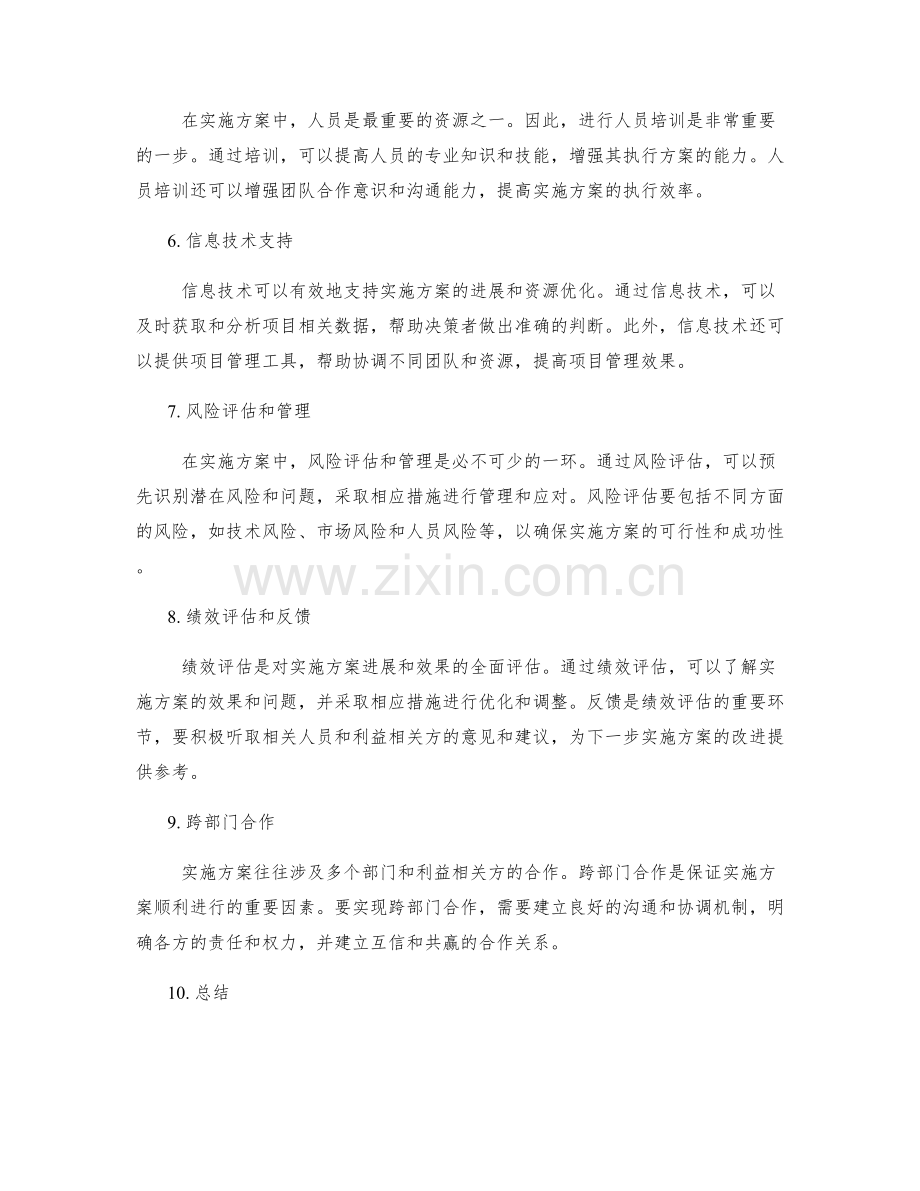 在实施方案中，人员是最重要的资源之一。因此，进行人员培训是非常重要的一步。通过培训，可以提高人员的专业知识和技能，增强其执行方案的能力。人员培训还可以增强团队合作意识和沟通能力，提高实施方案的执行效率。

6. 信息技术支持

信息技术可以有效地支持实施方案的进展和资源优化。通过信息技术，可以及时获取和分析项目相关数据，帮助决策者做出准确的判断。此外，信息技术还可以提供项目管理工具，帮助协调不同团队和资源，提高项目管理效果。

7. 风险评估和管理

在实施方案中，风险评估和管理是必不可少的一环。通过风险评估，可以预先识别潜在风险和问题，采取相应措施进行管理和应对。风险评估要包括不同方面的风险，如技术风险、市场风险和人员风险等，以确保实施方案的可行性和成功性。

www.zixin.com.cn

8. 绩效评估和反馈

绩效评估是对实施方案进展和效果的全面评估。通过绩效评估，可以了解实施方案的效果和问题，并采取相应措施进行优化和调整。反馈是绩效评估的重要环节，要积极听取相关人员和利益相关方的意见和建议，为下一步实施方案的改进提供参考。

9. 跨部门合作

实施方案往往涉及多个部门和利益相关方的合作。跨部门合作是保证实施方案顺利进行的重要因素。要实现跨部门合作，需要建立良好的沟通和协调机制，明确各方的责任和权力，并建立互信和共赢的合作关系。

10. 总结